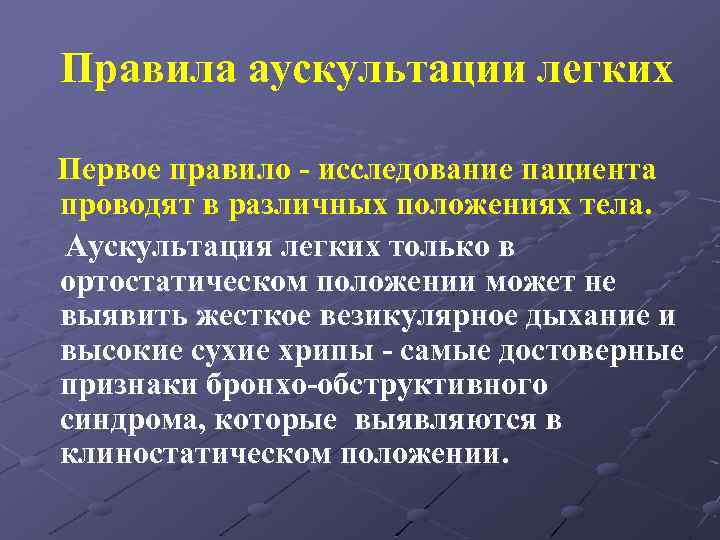 Правила аускультации легких

Первое правило - исследование пациента проводят в различных положениях тела.

Аускультация легких только в ортостатическом положении может не выявить жесткое везикулярное дыхание и высокие сухие хрипы - самые достоверные признаки бронхо-обструктивного синдрома, которые выявляются в клиностатическом положении.